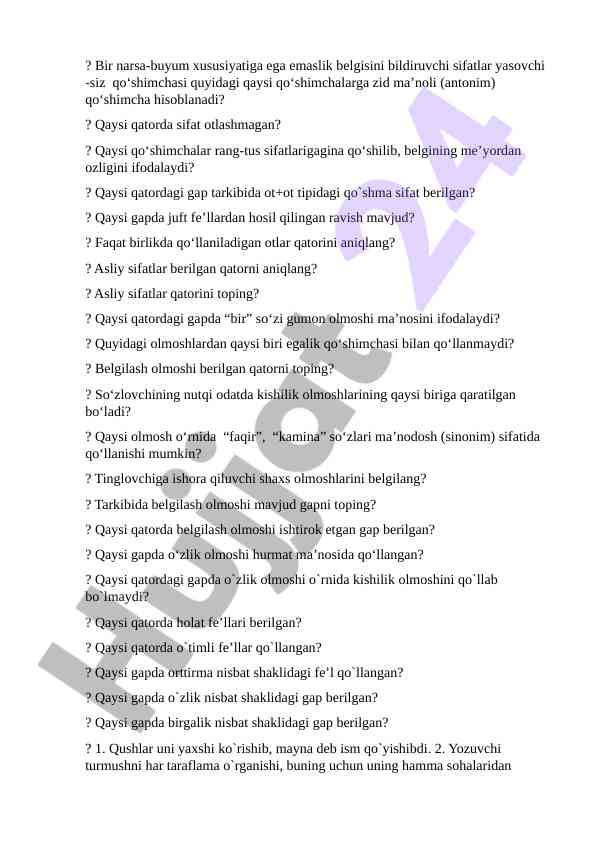 ? Bir narsa-buyum xususiyatiga ega emaslik belgisini bildiruvchi sifatlar yasovchi -siz qo‘shimchasi quyidagi qaysi qo‘shimchalarga zid ma’noli (antonim) qo‘shimcha hisoblanadi?

? Qaysi qatorda sifat otlashmagan?

? Qaysi qo‘shimchalar rang-tus sifatlarigagina qo‘shilib, belgining me’yordan ozligini ifodalaydi?

? Qaysi qatordagi gap tarkibida ot+ot tipidagi qo`shma sifat berilgan?

? Qaysi gapda juft fe’llardan hosil qilingan ravish mavjud?

? Faqat birlikda qo‘llaniladigan otlar qatorini aniqlang?

? Asliy sifatlar berilgan qatorni aniqlang?

? Asliy sifatlar qatorini toping?

? Qaysi qatordagi gapda “bir” so‘zi gumon olmoshi ma’nosini ifodalaydi?

? Quyidagi olmoshlardan qaysi biri egalik qo‘shimchasi bilan qo‘llanmaydi?

? Belgilash olmoshi berilgan qatorni toping?

? So‘zlovchining nutqi odatda kishilik olmoshlarining qaysi biriga qaratilgan bo‘ladi?

? Qaysi olmosh o‘rnida “faqir”, “kamina” so‘zlari ma’nodosh (sinonim) sifatida qo‘llanishi mumkin?

? Tinglovchiga ishora qiluvchi shaxs olmoshlarini belgilang?

? Tarkibida belgilash olmoshi mavjud gapni toping?

? Qaysi qatorda belgilash olmoshi ishtirok etgan gap berilgan?

? Qaysi gapda o‘zlik olmoshi hurmat ma’nosida qo‘llangan?

? Qaysi qatordagi gapda o`zlik olmoshi o`rnida kishilik olmoshini qo`llab bo`lmaydi?

? Qaysi qatorda holat fe’llari berilgan?

? Qaysi qatorda o`timli fe’llar qo`llangan?

? Qaysi gapda orttirma nisbat shaklidagi fe’l qo`llangan?

? Qaysi gapda o`zlik nisbat shaklidagi gap berilgan?

? Qaysi gapda birgalik nisbat shaklidagi gap berilgan?

? 1. Qushlar uni yaxshi ko`rishib, mayna deb ism qo`yishibdi. 2. Yozuvchi turmushni har taraflama o`rganishi, buning uchun uning hamma sohalaridan

Hujjat 24